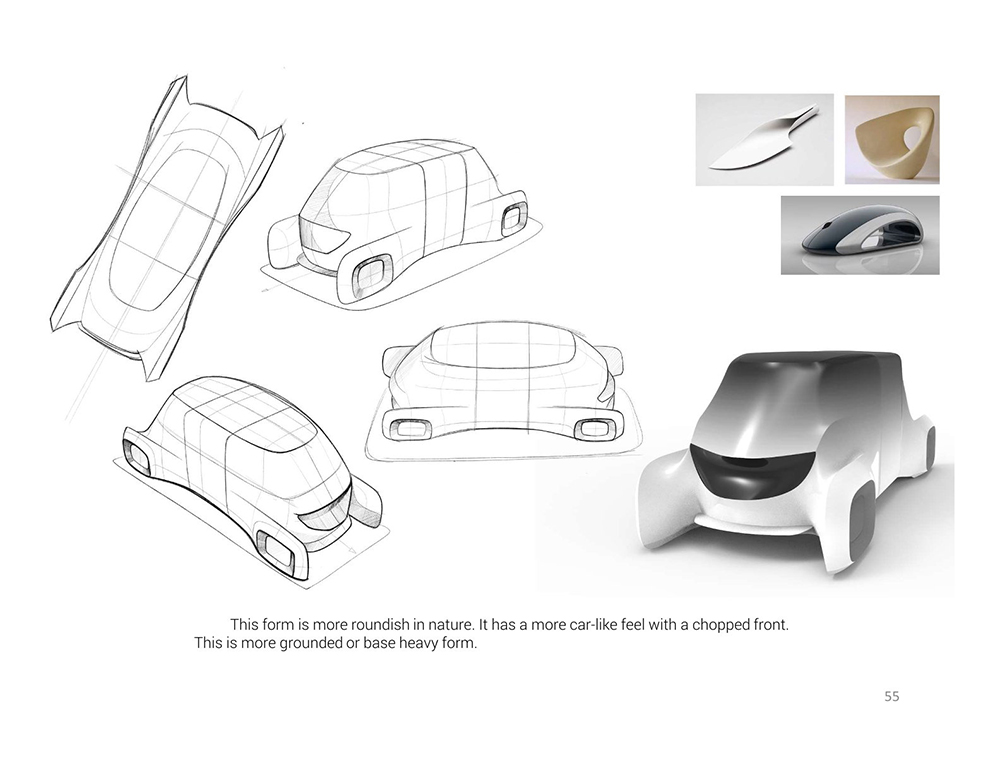 This form is more roundish in nature. It has a more car-like feel with a chopped front. This is more grounded or base heavy form.

55